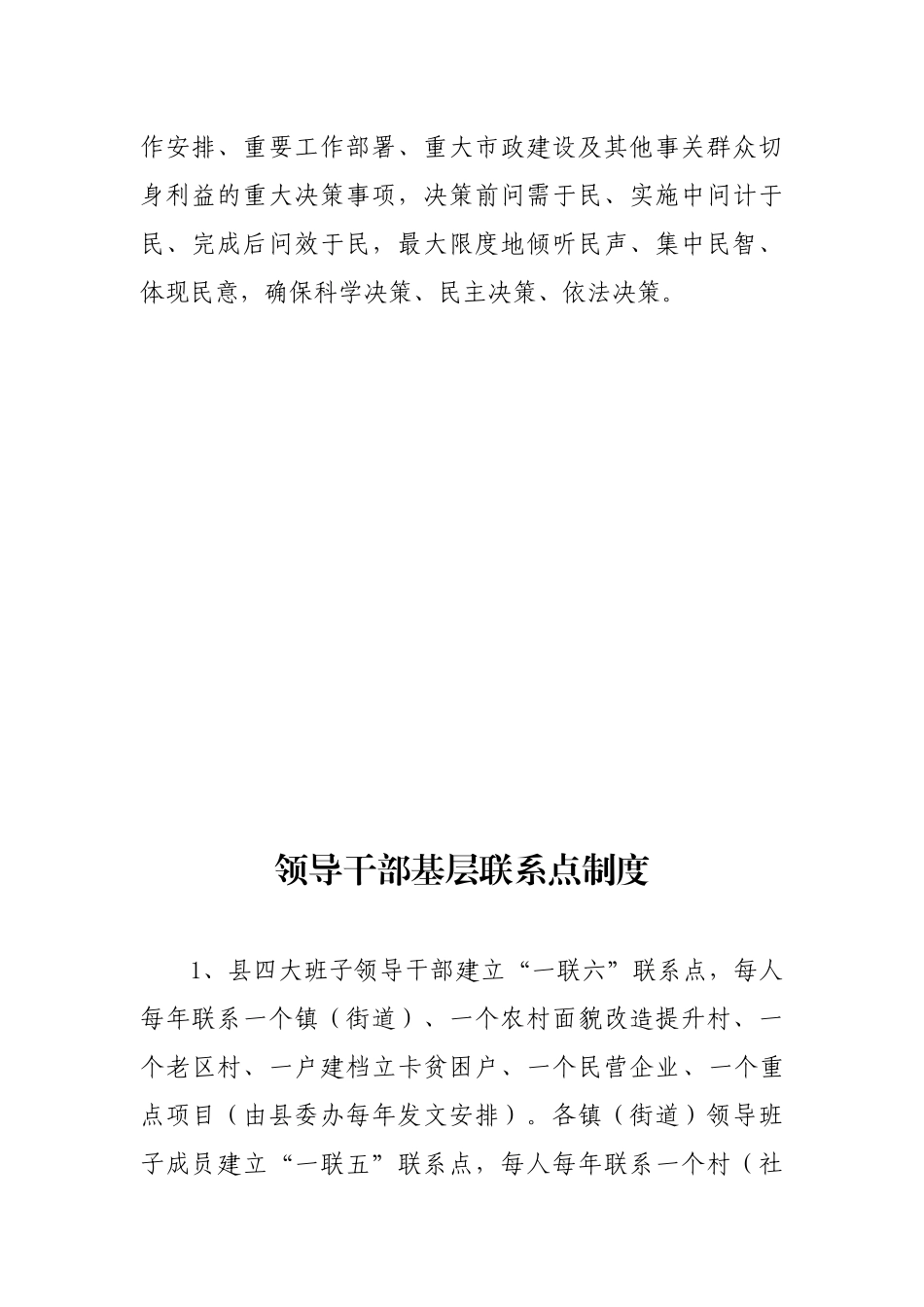 作安排、重要工作部署、重大市政建设及其他事关群众切身利益的重大决策事项，决策前问需于民、实施中问计于民、完成后问效于民，最大限度地倾听民声、集中民智、体现民意，确保科学决策、民主决策、依法决策。

领导干部基层联系点制度

1、县四大班子领导干部建立“一联六”联系点，每人每年联系一个镇（街道）、一个农村面貌改造提升村、一个老区村、一户建档立卡贫困户、一个民营企业、一个重点项目（由县委办每年发文安排）。各镇（街道）领导班子成员建立“一联五”联系点，每人每年联系一个村（社